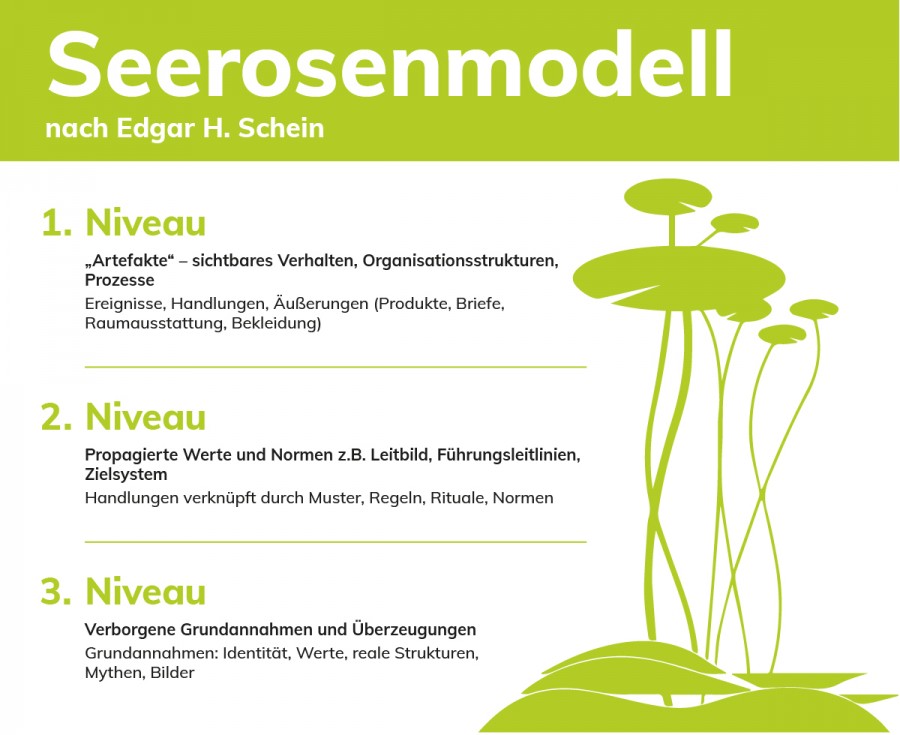 Seerosenmodell
nach Edgar H. Schein

1. Niveau

„Artefakte“ – sichtbares Verhalten, Organisationsstrukturen, Prozesse
Ereignisse, Handlungen, Äußerungen (Produkte, Briefe, Raumausstattung, Bekleidung)

2. Niveau

Propagierte Werte und Normen z.B. Leitbild, Führungsleitlinien, Zielsystem
Handlungen verknüpft durch Muster, Regeln, Rituale, Normen

3. Niveau

Verborgene Grundannahmen und Überzeugungen
Grundannahmen: Identität, Werte, reale Strukturen, Mythen, Bilder